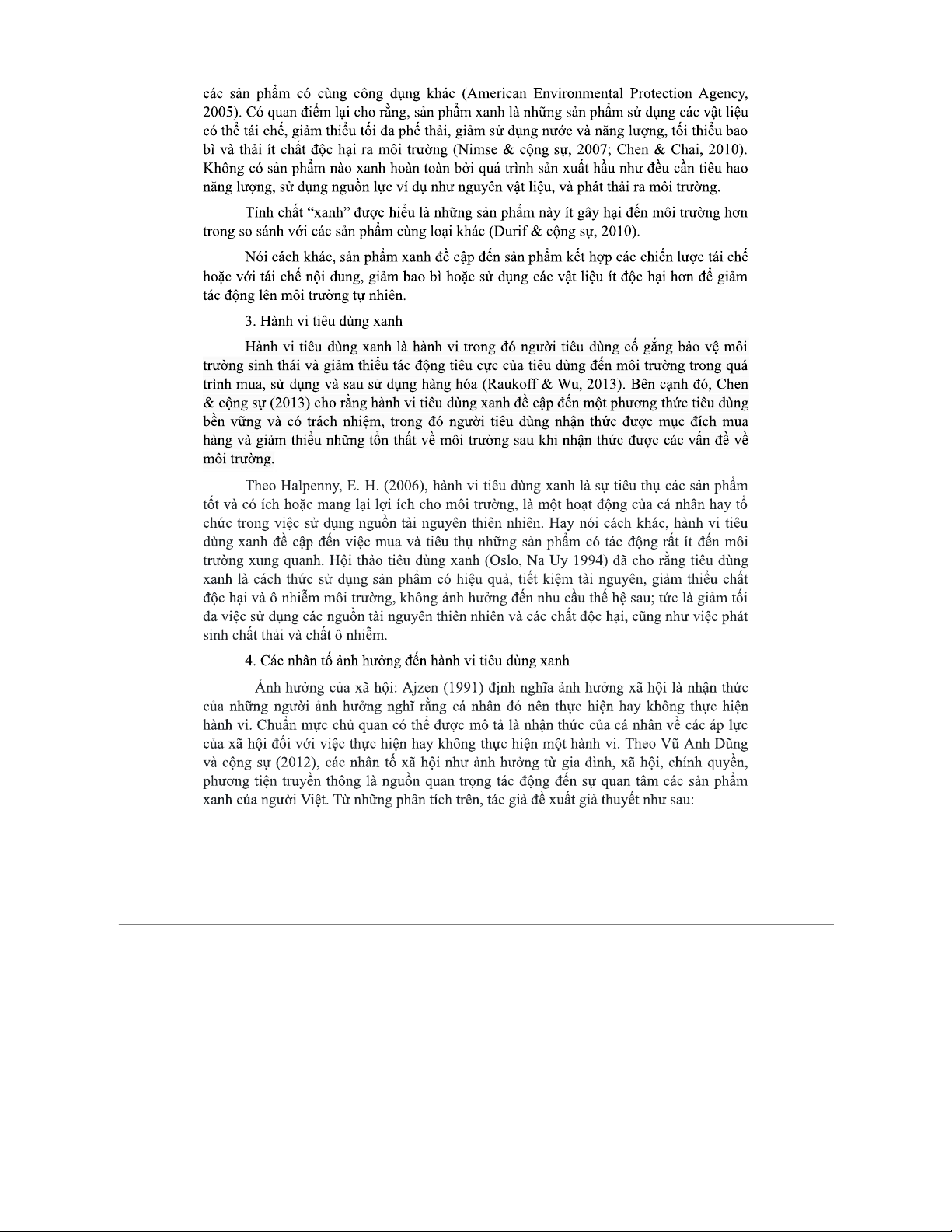 các sản phẩm có cùng công dụng khác (American Environmental Protection Agency, 2005). Có quan điểm lại cho rằng, sản phẩm xanh là những sản phẩm sử dụng các vật liệu có thể tái chế, giảm thiểu tối đa phế thải, giảm sử dụng nước và năng lượng, tối thiểu bao bì và thải ít chất độc hại ra môi trường (Nimse & cộng sự, 2007; Chen & Chai, 2010). Không có sản phẩm nào xanh hoàn toàn bởi quá trình sản xuất hầu như đều cần tiêu hao năng lượng, sử dụng nguồn lực ví dụ như nguyên vật liệu, và phát thải ra môi trường.

Tính chất “xanh” được hiểu là những sản phẩm này ít gây hại đến môi trường hơn trong so sánh với các sản phẩm cùng loại khác (Durif & cộng sự, 2010).

Nói cách khác, sản phẩm xanh đề cập đến sản phẩm kết hợp các chiến lược tái chế hoặc với tái chế nội dung, giảm bao bì hoặc sử dụng các vật liệu ít độc hại hơn để giảm tác động lên môi trường tự nhiên.

3. Hành vi tiêu dùng xanh

Hành vi tiêu dùng xanh là hành vi trong đó người tiêu dùng cố gắng bảo vệ môi trường sinh thái và giảm thiểu tác động tiêu cực của tiêu dùng đến môi trường trong quá trình mua, sử dụng và sau sử dụng hàng hóa (Raukoff & Wu, 2013). Bên cạnh đó, Chen & cộng sự (2013) cho rằng hành vi tiêu dùng xanh đề cập đến một phương thức tiêu dùng bền vững và có trách nhiệm, trong đó người tiêu dùng nhận thức được mục đích mua hàng và giảm thiểu những tổn thất về môi trường sau khi nhận thức được các vấn đề về môi trường.

Theo Halpenny, E. H. (2006), hành vi tiêu dùng xanh là sự tiêu thụ các sản phẩm tốt và có ích hoặc mang lại lợi ích cho môi trường, là một hoạt động của cá nhân hay tổ chức trong việc sử dụng nguồn tài nguyên thiên nhiên. Hay nói cách khác, hành vi tiêu dùng xanh đề cập đến việc mua và tiêu thụ những sản phẩm có tác động rất ít đến môi trường xung quanh. Hội thảo tiêu dùng xanh (Oslo, Na Uy 1994) đã cho rằng tiêu dùng xanh là cách thức sử dụng sản phẩm có hiệu quả, tiết kiệm tài nguyên, giảm thiểu chất độc hại và ô nhiễm môi trường, không ảnh hưởng đến nhu cầu thế hệ sau; tức là giảm tối đa việc sử dụng các nguồn tài nguyên thiên nhiên và các chất độc hại, cũng như việc phát sinh chất thải và chất ô nhiễm.

4. Các nhân tố ảnh hưởng đến hành vi tiêu dùng xanh

- Ảnh hưởng của xã hội: Ajzen (1991) định nghĩa ảnh hưởng xã hội là nhận thức của những người ảnh hưởng nghĩ rằng cá nhân đó nên thực hiện hay không thực hiện hành vi. Chuẩn mực chủ quan có thể được mô tả là nhận thức của cá nhân về các áp lực của xã hội đối với việc thực hiện hay không thực hiện một hành vi. Theo Vũ Anh Dũng và cộng sự (2012), các nhân tố xã hội như ảnh hưởng từ gia đình, xã hội, chính quyền, phương tiện truyền thông là nguồn quan trọng tác động đến sự quan tâm các sản phẩm xanh của người Việt. Từ những phân tích trên, tác giả đề xuất giả thuyết như sau: